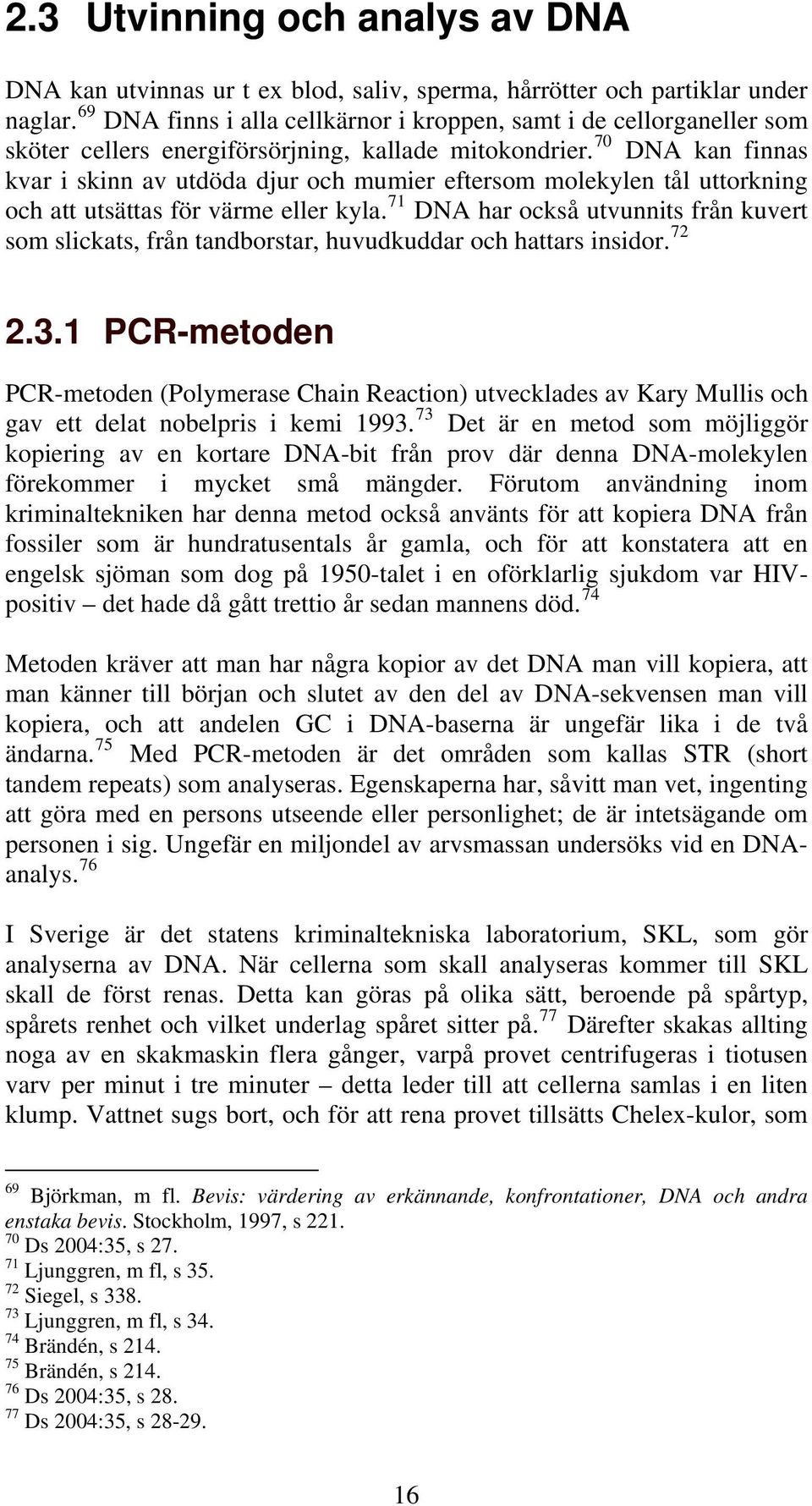 2.3 Utvinning och analys av DNA

DNA kan utvinnas ur t ex blod, saliv, sperma, hårrötter och partiklar under naglar.$^{69}$ DNA finns i alla cellkärnor i kroppen, samt i de cellorganeller som sköter cellers energiförsörjning, kallade mitokondrier.$^{70}$ DNA kan finnas kvar i skinn av utdöda djur och mumier eftersom molekylen tål uttorkning och att utsättas för värme eller kyla.$^{71}$ DNA har också utvunnits från kuvert som slickats, från tandborstar, huvudkuddar och hattars insidor.$^{72}$

2.3.1 PCR-metoden

PCR-metoden (Polymerase Chain Reaction) utvecklades av Kary Mullis och gav ett delat nobelpris i kemi 1993.$^{73}$ Det är en metod som möjliggör kopiering av en kortare DNA-bit från prov där denna DNA-molekylen förekommer i mycket små mängder. Förutom användning inom kriminaltekniken har denna metod också använts för att kopiera DNA från fossiler som är hundratusentals år gamla, och för att konstatera att en engelsk sjöman som dog på 1950-talet i en oförklarlig sjukdom var HIV-positiv – det hade då gått trettio år sedan mannens död.$^{74}$

Metoden kräver att man har några kopior av det DNA man vill kopiera, att man känner till början och slutet av den del av DNA-sekvensen man vill kopiera, och att andelen GC i DNA-baserna är ungefär lika i de två ändarna.$^{75}$ Med PCR-metoden är det områden som kallas STR (short tandem repeats) som analyseras. Egenskaperna har, såvitt man vet, ingenting att göra med en persons utseende eller personlighet; de är intetsägande om personen i sig. Ungefär en miljondel av arvsmassan undersöks vid en DNA-analys.$^{76}$

I Sverige är det statens kriminaltekniska laboratorium, SKL, som gör analyserna av DNA. När cellerna som skall analyseras kommer till SKL skall de först renas. Detta kan göras på olika sätt, beroende på spårtyp, spårets renhet och vilket underlag spåret sitter på.$^{77}$ Därefter skakas allting noga av en skakmaskin flera gånger, varpå provet centrifugeras i tiotusen varv per minut i tre minuter – detta leder till att cellerna samlas i en liten klump. Vattnet sugs bort, och för att rena provet tillsätts Chelex-kulor, som

$^{69}$ Björkman, m fl. Bevis: värdering av erkännande, konfrontationer, DNA och andra enstaka bevis. Stockholm, 1997, s 221.
$^{70}$ Ds 2004:35, s 27.
$^{71}$ Ljunggren, m fl, s 35.
$^{72}$ Siegel, s 338.
$^{73}$ Ljunggren, m fl, s 34.
$^{74}$ Brändén, s 214.
$^{75}$ Brändén, s 214.
$^{76}$ Ds 2004:35, s 28.
$^{77}$ Ds 2004:35, s 28-29.

16